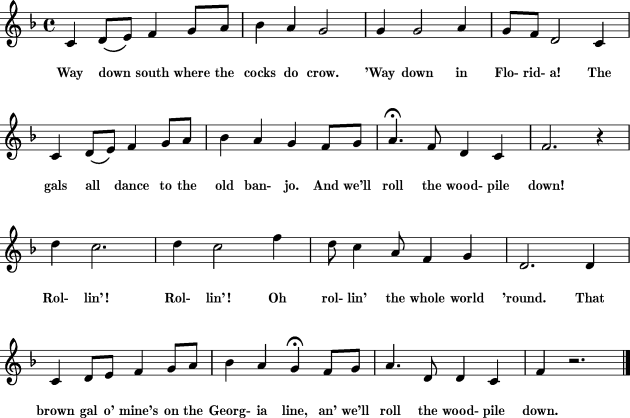 Way down south where the cocks do crow. 'Way down in Flo- rid- a! The

gals all dance to the old ban- jo. And we'll roll the wood- pile down!

Rol- lin'! Rol- lin'! Oh rol- lin' the whole world 'round. That

brown gal o' mine's on the Georg- ia line, an' we'll roll the wood- pile down.